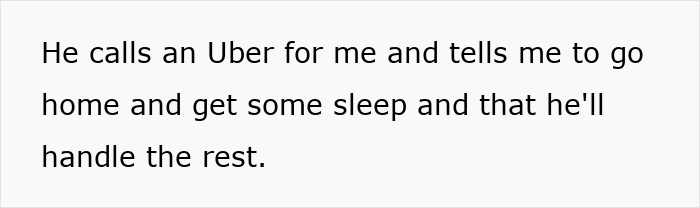 He calls an Uber for me and tells me to go home and get some sleep and that he'll handle the rest.